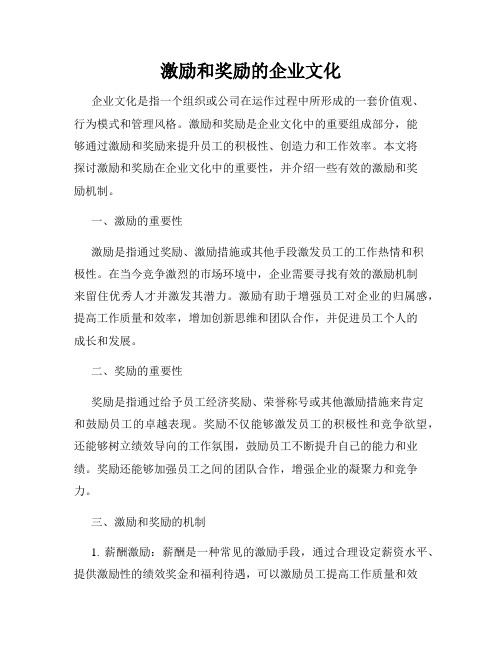 激励和奖励的企业文化

企业文化是指一个组织或公司在运作过程中所形成的一套价值观、行为模式和管理风格。激励和奖励是企业文化中的重要组成部分，能够通过激励和奖励来提升员工的积极性、创造力和工作效率。本文将探讨激励和奖励在企业文化中的重要性，并介绍一些有效的激励和奖励机制。

一、激励的重要性

激励是指通过奖励、激励措施或其他手段激发员工的工作热情和积极性。在当今竞争激烈的市场环境中，企业需要寻找有效的激励机制来留住优秀人才并激发其潜力。激励有助于增强员工对企业的归属感，提高工作质量和效率，增加创新思维和团队合作，并促进员工个人的成长和发展。

二、奖励的重要性

奖励是指通过给予员工经济奖励、荣誉称号或其他激励措施来肯定和鼓励员工的卓越表现。奖励不仅能够激发员工的积极性和竞争欲望，还能够树立绩效导向的工作氛围，鼓励员工不断提升自己的能力和业绩。奖励还能够加强员工之间的团队合作，增强企业的凝聚力和竞争力。

三、激励和奖励的机制

1. 薪酬激励：薪酬是一种常见的激励手段，通过合理设定薪资水平、提供激励性的绩效奖金和福利待遇，可以激励员工提高工作质量和效